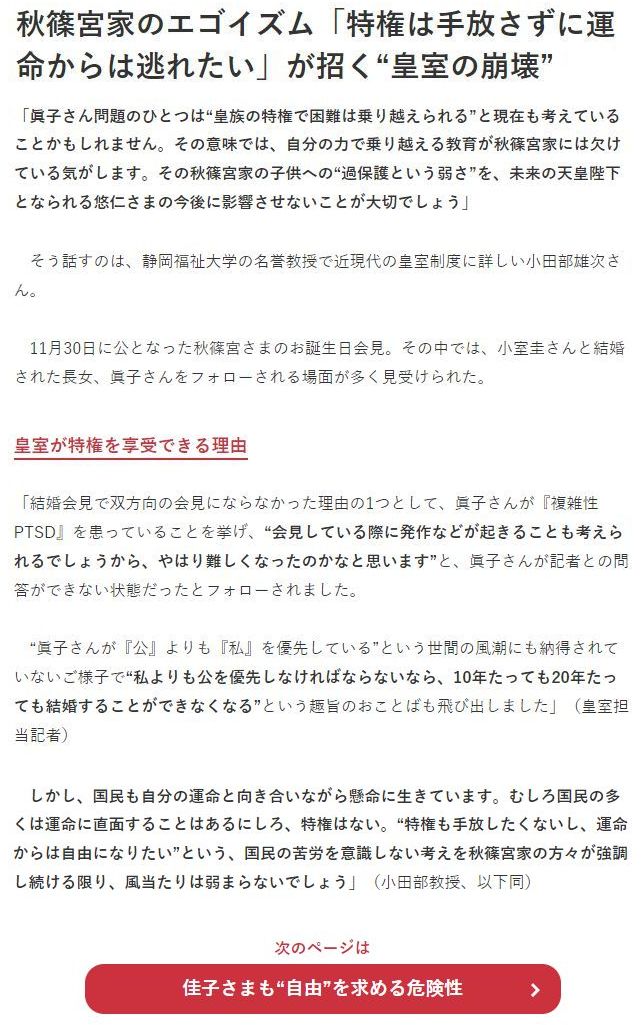 秋篠宮家のエゴイズム「特権は手放さずに運命からは逃れたい」が招く“皇室の崩壊”

「眞子さん問題のひとつは“皇族の特権で困難は乗り越えられる”と現在も考えていることかもしれません。その意味では、自分の力で乗り越える教育が秋篠宮家には欠けている気がします。その秋篠宮家の子供への“過保護という弱さ”を、未来の天皇陛下となられる悠仁さまの今後に影響させないことが大切でしょう」

そう話すのは、静岡福祉大学の名誉教授で近現代の皇室制度に詳しい小田部雄次さん。

11月30日に公となった秋篠宮さまのお誕生日会見。その中では、小室圭さんと結婚された長女、眞子さんをフォローされる場面が多く見受けられた。

皇室が特権を享受できる理由

「結婚会見で双方向の会見にならなかった理由の1つとして、眞子さんが『複雑性PTSD』を患っていることを挙げ、“会見している際に発作などが起きることも考えられるでしょうから、やはり難しくなったのかなと思います”と、眞子さんが記者との問答ができない状態だったとフォローされました。

“眞子さんが『公』よりも『私』を優先している”という世間の風潮にも納得されていないご様子で“私よりも公を優先しなければならないなら、10年たっても20年たっても結婚することができなくなる”という趣旨のおことばも飛び出しました」（皇室担当記者）

しかし、国民も自分の運命と向き合いながら懸命に生きています。むしろ国民の多くは運命に直面することはあるにしろ、特権はない。“特権も手放したくないし、運命からは自由になりたい”という、国民の苦労を意識しない考えを秋篠宮家の方々が強調し続ける限り、風当たりは弱まらないでしょう」（小田部教授、以下同）

次のページは

佳子さまも“自由”を求める危険性